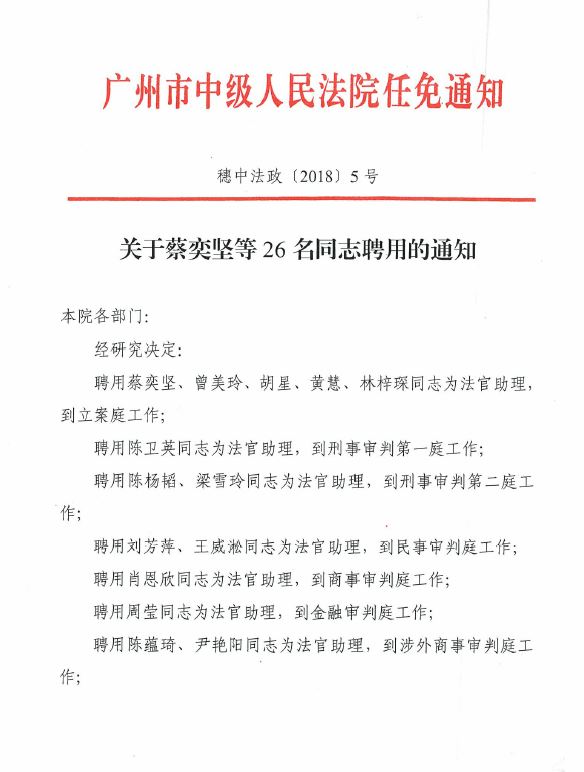 广州市中级人民法院任免通知

穗中法政〔2018〕5号

关于蔡奕坚等26名同志聘用的通知

本院各部门：

经研究决定：

聘用蔡奕坚、曾美玲、胡星、黄慧、林梓琛同志为法官助理，到立案庭工作；

聘用陈卫英同志为法官助理，到刑事审判第一庭工作；

聘用陈杨韬、梁雪玲同志为法官助理，到刑事审判第二庭工作；

聘用刘芳萍、王威淞同志为法官助理，到民事审判庭工作；

聘用肖恩欣同志为法官助理，到商事审判庭工作；

聘用周莹同志为法官助理，到金融审判庭工作；

聘用陈蕴琦、尹艳阳同志为法官助理，到涉外商事审判庭工作；